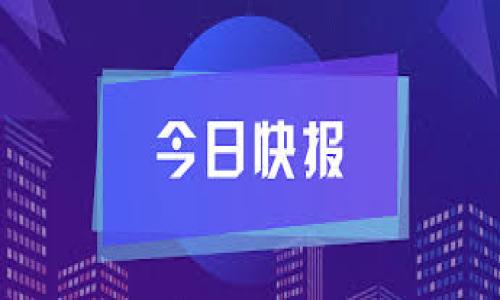 今日快报